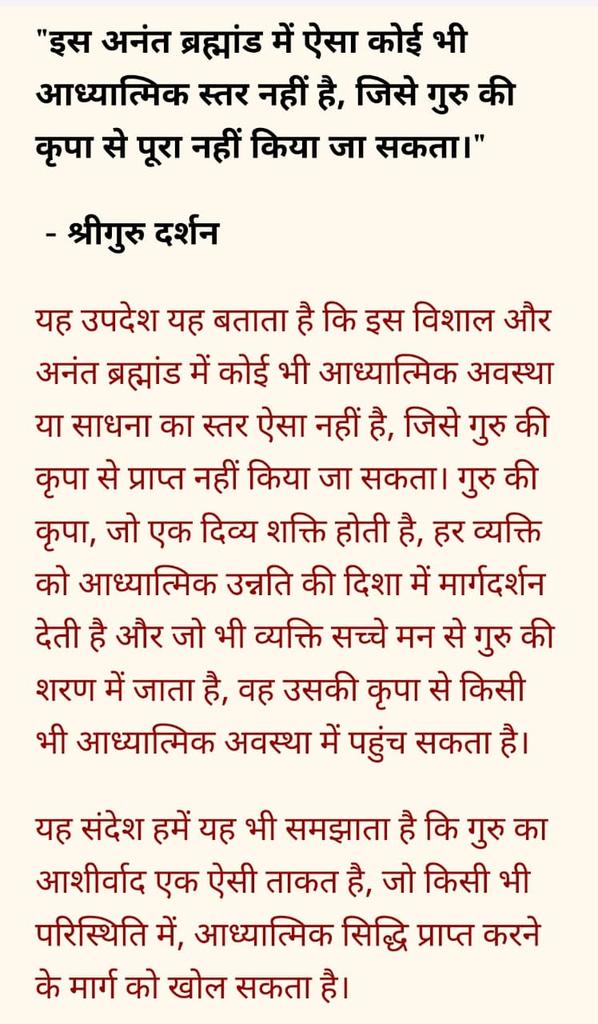 "इस अनंत ब्रह्मांड में ऐसा कोई भी आध्यात्मिक स्तर नहीं है, जिसे गुरु की कृपा से पूरा नहीं किया जा सकता।"

- श्रीगुरु दर्शन

यह उपदेश यह बताता है कि इस विशाल और अनंत ब्रह्मांड में कोई भी आध्यात्मिक अवस्था या साधना का स्तर ऐसा नहीं है, जिसे गुरु की कृपा से प्राप्त नहीं किया जा सकता। गुरु की कृपा, जो एक दिव्य शक्ति होती है, हर व्यक्ति को आध्यात्मिक उन्नति की दिशा में मार्गदर्शन देती है और जो भी व्यक्ति सच्चे मन से गुरु की शरण में जाता है, वह उसकी कृपा से किसी भी आध्यात्मिक अवस्था में पहुंच सकता है।

यह संदेश हमें यह भी समझाता है कि गुरु का आशीर्वाद एक ऐसी ताकत है, जो किसी भी परिस्थिति में, आध्यात्मिक सिद्धि प्राप्त करने के मार्ग को खोल सकता है।